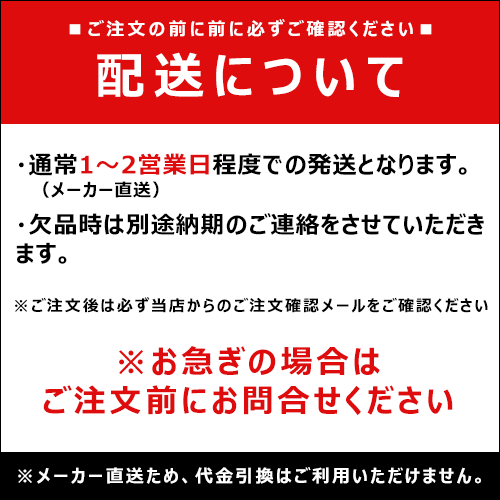 ■ご注文の前に前に必ずご確認ください■

配送について

・通常1～2営業日程度での発送となります。
（メーカー直送）

・欠品時は別途納期のご連絡をさせていただきます。

※ご注文後は必ず当店からのご注文確認メールをご確認ください

※お急ぎの場合は
ご注文前にお問合せください

※メーカー直送ため、代金引換はご利用いただけません。